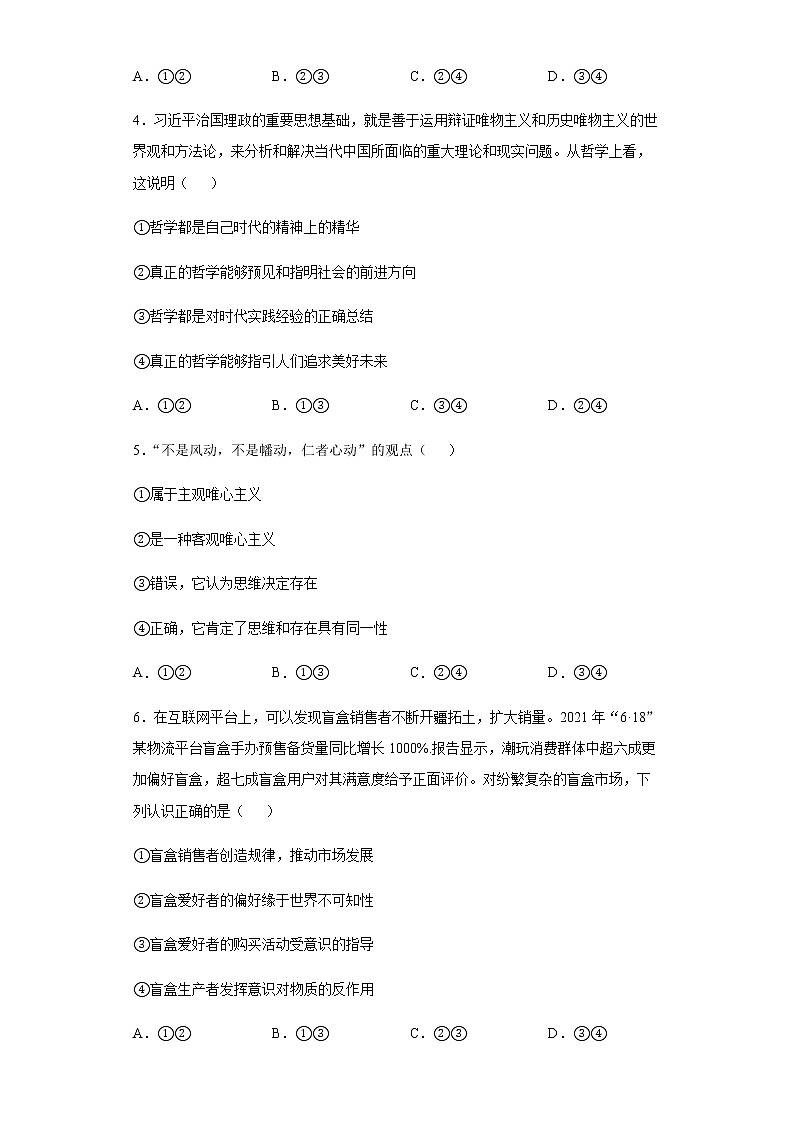 A．①②　　　　B．②③　　　　C．②④　　　　D．③④

4．习近平治国理政的重要思想基础，就是善于运用辩证唯物主义和历史唯物主义的世界观和方法论，来分析和解决当代中国所面临的重大理论和现实问题。从哲学上看，这说明（　　）

①哲学都是自己时代的精神上的精华

②真正的哲学能够预见和指明社会的前进方向

③哲学都是对时代实践经验的正确总结

④真正的哲学能够指引人们追求美好未来

A．①②　　　　B．①③　　　　C．③④　　　　D．②④

5．“不是风动，不是幡动，仁者心动”的观点（　　）

①属于主观唯心主义

②是一种客观唯心主义

③错误，它认为思维决定存在

④正确，它肯定了思维和存在具有同一性

A．①②　　　　B．①③　　　　C．②④　　　　D．③④

6．在互联网平台上，可以发现盲盒销售者不断开疆拓土，扩大销量。2021年“6·18”某物流平台盲盒手办预售备货量同比增长1000%.报告显示，潮玩消费群体中超六成更加偏好盲盒，超七成盲盒用户对其满意度给予正面评价。对纷繁复杂的盲盒市场，下列认识正确的是（　　）

①盲盒销售者创造规律，推动市场发展

②盲盒爱好者的偏好缘于世界不可知性

③盲盒爱好者的购买活动受意识的指导

④盲盒生产者发挥意识对物质的反作用

A．①②　　　　B．①③　　　　C．②③　　　　D．③④